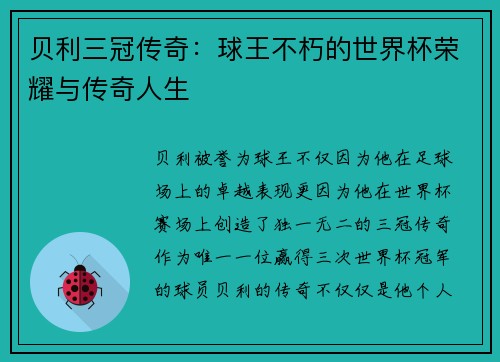 贝利三冠传奇：球王不朽的世界杯荣耀与传奇人生

贝利被誉为球王不仅因为他在足球场上的卓越表现更因为他在世界杯赛场上创造了独一无二的三冠传奇作为唯一一位赢得三次世界杯冠军的球员贝利的传奇不仅仅是他个人